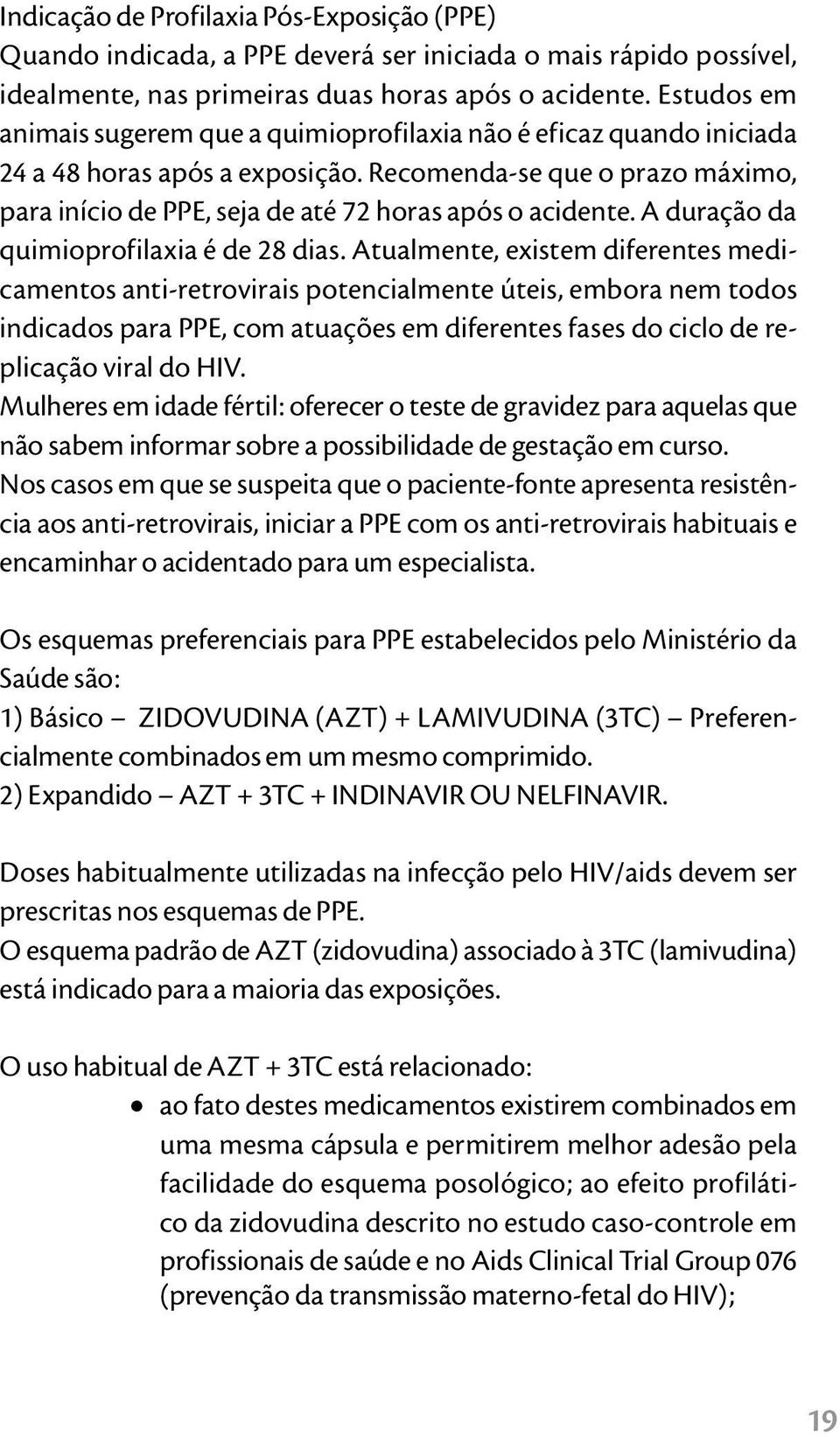 Indicação de Profilaxia Pós-Exposição (PPE)
Quando indicada, a PPE deverá ser iniciada o mais rápido possível, idealmente, nas primeiras duas horas após o acidente. Estudos em animais sugerem que a quimioprofilaxia não é eficaz quando iniciada 24 a 48 horas após a exposição. Recomenda-se que o prazo máximo, para início de PPE, seja de até 72 horas após o acidente. A duração da quimioprofilaxia é de 28 dias. Atualmente, existem diferentes medicamentos anti-retrovirais potencialmente úteis, embora nem todos indicados para PPE, com atuações em diferentes fases do ciclo de replicação viral do HIV.
Mulheres em idade fértil: oferecer o teste de gravidez para aquelas que não sabem informar sobre a possibilidade de gestação em curso.
Nos casos em que se suspeita que o paciente-fonte apresenta resistência aos anti-retrovirais, iniciar a PPE com os anti-retrovirais habituais e encaminhar o acidentado para um especialista.

Os esquemas preferenciais para PPE estabelecidos pelo Ministério da Saúde são:
1) Básico – ZIDOVUDINA (AZT) + LAMIVUDINA (3TC) – Preferencialmente combinados em um mesmo comprimido.
2) Expandido – AZT + 3TC + INDINAVIR OU NELFINAVIR.

Doses habitualmente utilizadas na infecção pelo HIV/aids devem ser prescritas nos esquemas de PPE.
O esquema padrão de AZT (zidovudina) associado à 3TC (lamivudina) está indicado para a maioria das exposições.

O uso habitual de AZT + 3TC está relacionado:
• ao fato destes medicamentos existirem combinados em uma mesma cápsula e permitirem melhor adesão pela facilidade do esquema posológico; ao efeito profilático da zidovudina descrito no estudo caso-controle em profissionais de saúde e no Aids Clinical Trial Group 076 (prevenção da transmissão materno-fetal do HIV);

19